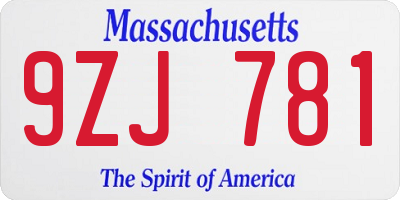 Massachusetts

9ZJ 781

The Spirit of America